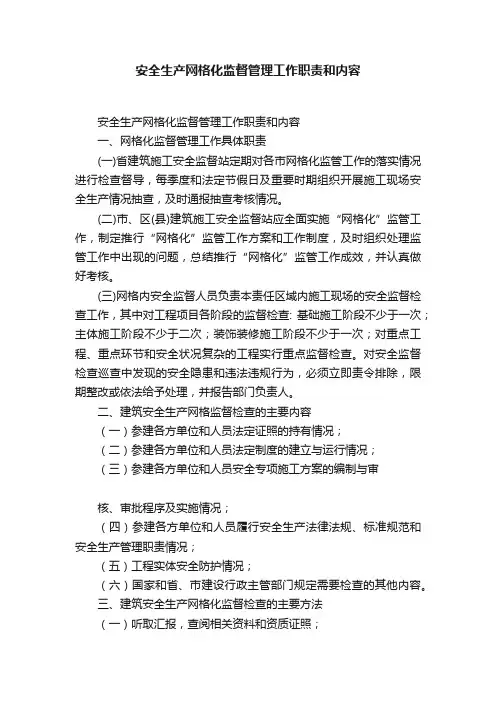 安全生产网格化监督管理工作职责和内容

安全生产网格化监督管理工作职责和内容

一、网格化监督管理工作具体职责

(一)省建筑施工安全监督站定期对各市网格化监管工作的落实情况进行检查督导，每季度和法定节假日及重要时期组织开展施工现场安全生产情况抽查，及时通报抽查考核情况。

(二)市、区(县)建筑施工安全监督站应全面实施“网格化”监管工作，制定推行“网格化”监管工作方案和工作制度，及时组织处理监管工作中出现的问题，总结推行“网格化”监管工作成效，并认真做好考核。

(三)网格内安全监督人员负责本责任区域内施工现场的安全监督检查工作，其中对工程项目各阶段的监督检查: 基础施工阶段不少于一次；主体施工阶段不少于二次；装饰装修施工阶段不少于一次；对重点工程、重点环节和安全状况复杂的工程实行重点监督检查。对安全监督检查巡查中发现的安全隐患和违法违规行为，必须立即责令排除，限期整改或依法给予处理，并报告部门负责人。

二、建筑安全生产网格监督检查的主要内容

（一）参建各方单位和人员法定证照的持有情况；

（二）参建各方单位和人员法定制度的建立与运行情况；

（三）参建各方单位和人员安全专项施工方案的编制与审

核、审批程序及实施情况；

（四）参建各方单位和人员履行安全生产法律法规、标准规范和安全生产管理职责情况；

（五）工程实体安全防护情况；

（六）国家和省、市建设行政主管部门规定需要检查的其他内容。

三、建筑安全生产网格化监督检查的主要方法

（一）听取汇报，查阅相关资料和资质证照；